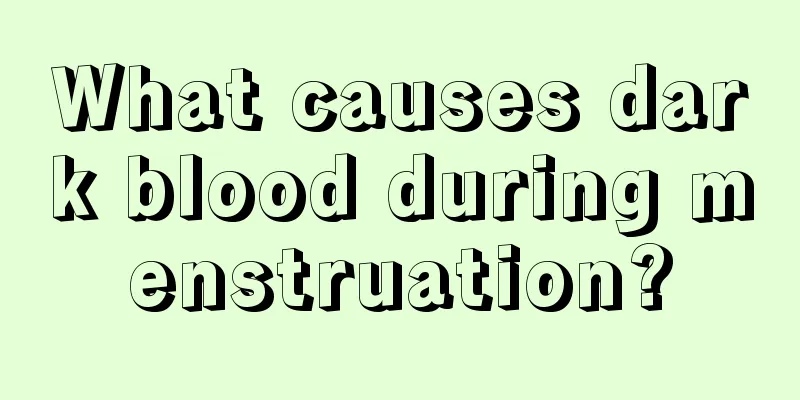 What causes dark blood during menstruation?